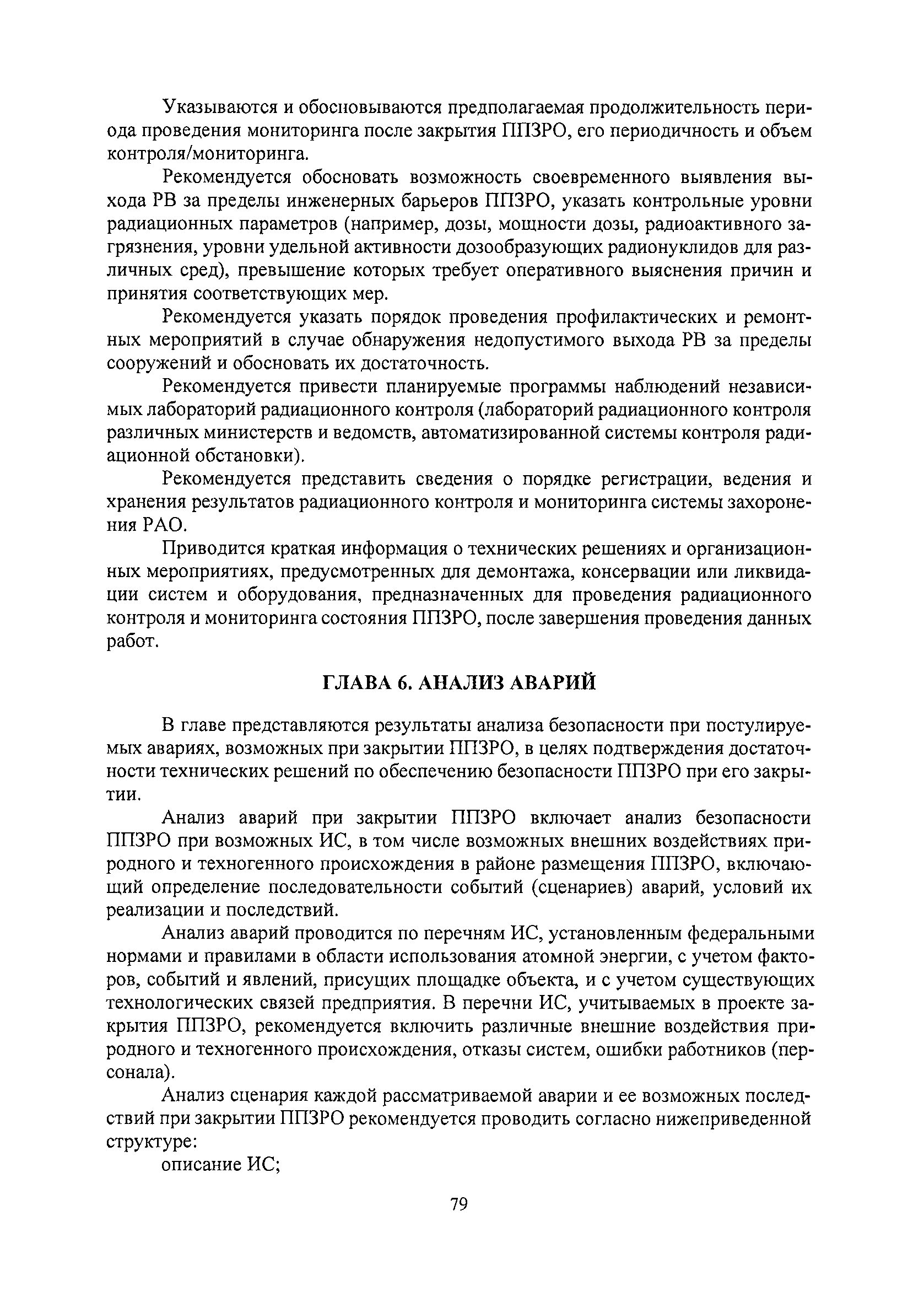 Указываются и обосновываются предполагаемая продолжительность периода проведения мониторинга после закрытия ППЗРО, его периодичность и объем контроля/мониторинга.

Рекомендуется обосновать возможность своевременного выявления выхода РВ за пределы инженерных барьеров ППЗРО, указать контрольные уровни радиационных параметров (например, дозы, мощности дозы, радиоактивного загрязнения, уровни удельной активности дозообразующих радионуклидов для различных сред), превышение которых требует оперативного выяснения причин и принятия соответствующих мер.

Рекомендуется указать порядок проведения профилактических и ремонтных мероприятий в случае обнаружения недопустимого выхода РВ за пределы сооружений и обосновать их достаточность.

Рекомендуется привести планируемые программы наблюдений независимых лабораторий радиационного контроля (лабораторий радиационного контроля различных министерств и ведомств, автоматизированной системы контроля радиационной обстановки).

Рекомендуется представить сведения о порядке регистрации, ведения и хранения результатов радиационного контроля и мониторинга системы захоронения РАО.

Приводится краткая информация о технических решениях и организационных мероприятиях, предусмотренных для демонтажа, консервации или ликвидации систем и оборудования, предназначенных для проведения радиационного контроля и мониторинга состояния ППЗРО, после завершения проведения данных работ.

ГЛАВА 6. АНАЛИЗ АВАРИЙ

В главе представляются результаты анализа безопасности при постулируемых авариях, возможных при закрытии ППЗРО, в целях подтверждения достаточности технических решений по обеспечению безопасности ППЗРО при его закрытии.

Анализ аварий при закрытии ППЗРО включает анализ безопасности ППЗРО при возможных ИС, в том числе возможных внешних воздействиях природного и техногенного происхождения в районе размещения ППЗРО, включающий определение последовательности событий (сценариев) аварий, условий их реализации и последствий.

Анализ аварий проводится по перечням ИС, установленным федеральными нормами и правилами в области использования атомной энергии, с учетом факторов, событий и явлений, присущих площадке объекта, и с учетом существующих технологических связей предприятия. В перечни ИС, учитываемых в проекте закрытия ППЗРО, рекомендуется включить различные внешние воздействия природного и техногенного происхождения, отказы систем, ошибки работников (персонала).

Анализ сценария каждой рассматриваемой аварии и ее возможных последствий при закрытии ППЗРО рекомендуется проводить согласно нижеприведенной структуре:

описание ИС;

79